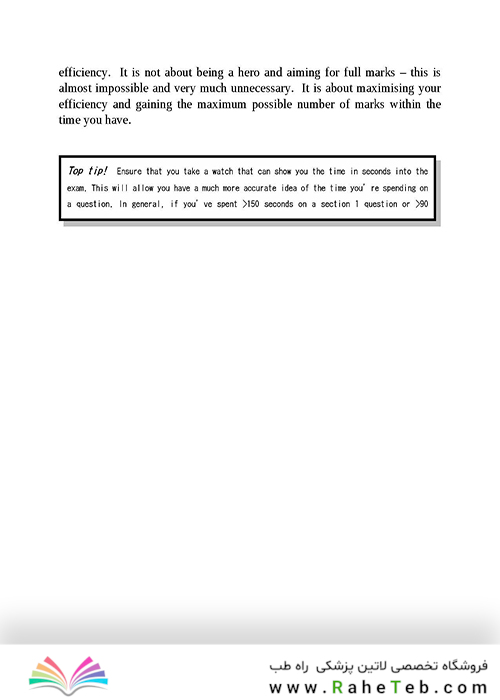 efficiency. It is not about being a hero and aiming for full marks – this is almost impossible and very much unnecessary. It is about maximising your efficiency and gaining the maximum possible number of marks within the time you have.

Top tip! Ensure that you take a watch that can show you the time in seconds into the exam. This will allow you have a much more accurate idea of the time you're spending on a question. In general, if you've spent >150 seconds on a section 1 question or >90

فروشگاه تخصصی لاتین پزشکی راه طب
www.RaheTeb.com